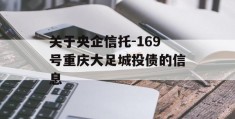 关于央企信托-169号重庆大足城投债的信息